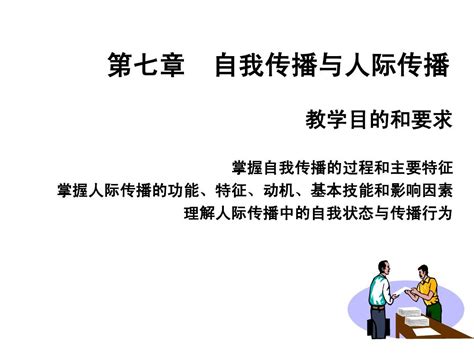 第七章　自我传播与人际传播

教学目的和要求

掌握自我传播的过程和主要特征
掌握人际传播的功能、特征、动机、基本技能和影响因素
理解人际传播中的自我状态与传播行为